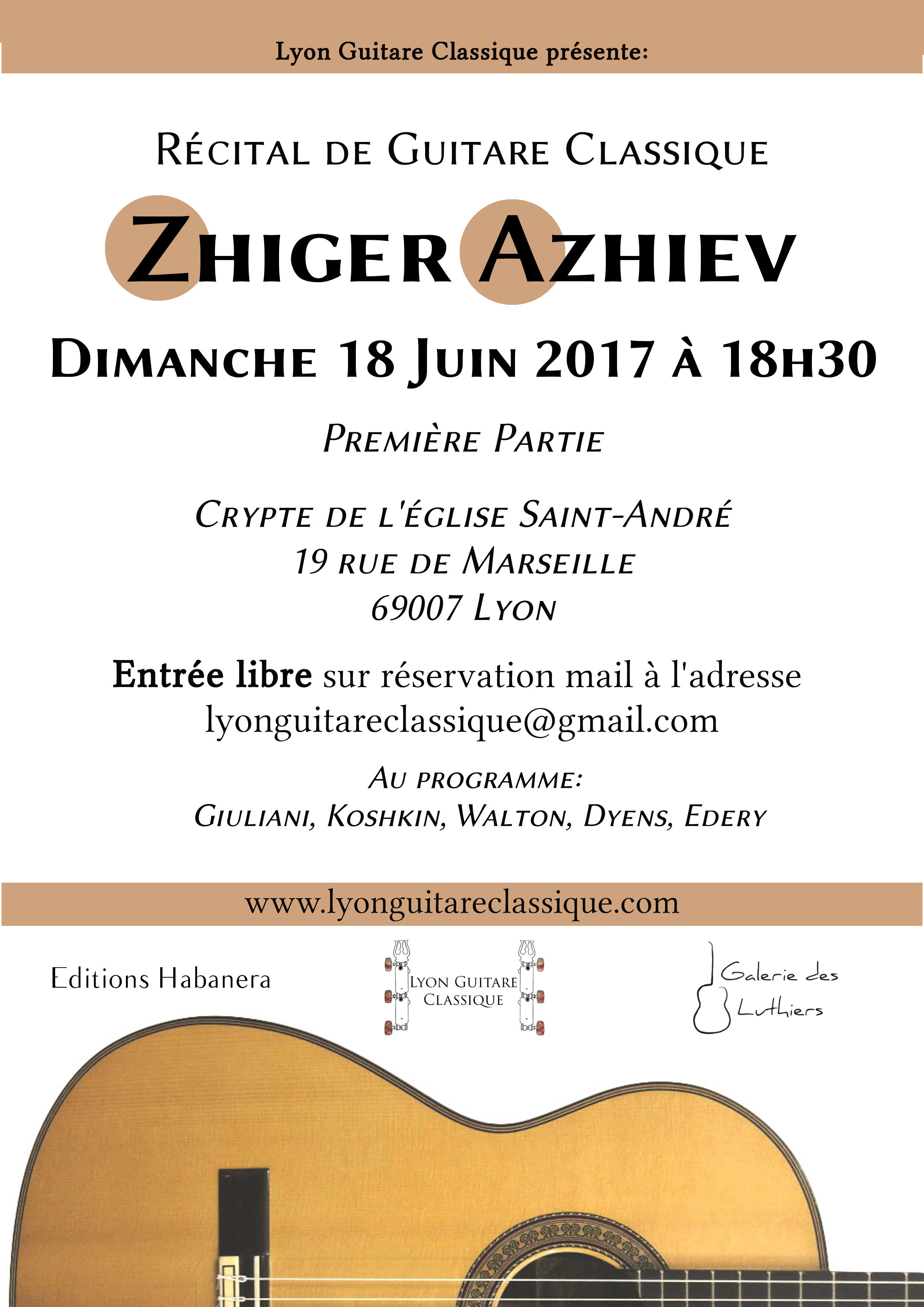 Lyon Guitare Classique présente:

Récital de Guitare Classique

Zhiger Azhiev

Dimanche 18 Juin 2017 à 18h30

Première Partie

Crypte de l'église Saint-André
19 rue de Marseille
69007 Lyon

Entrée libre sur réservation mail à l'adresse lyonguitareclassique@gmail.com

Au programme:
Giuliani, Koshkin, Walton, Dyens, Edery

www.lyonguitareclassique.com

Editions Habanera

Lyon Guitare Classique

Galerie des Luthiers